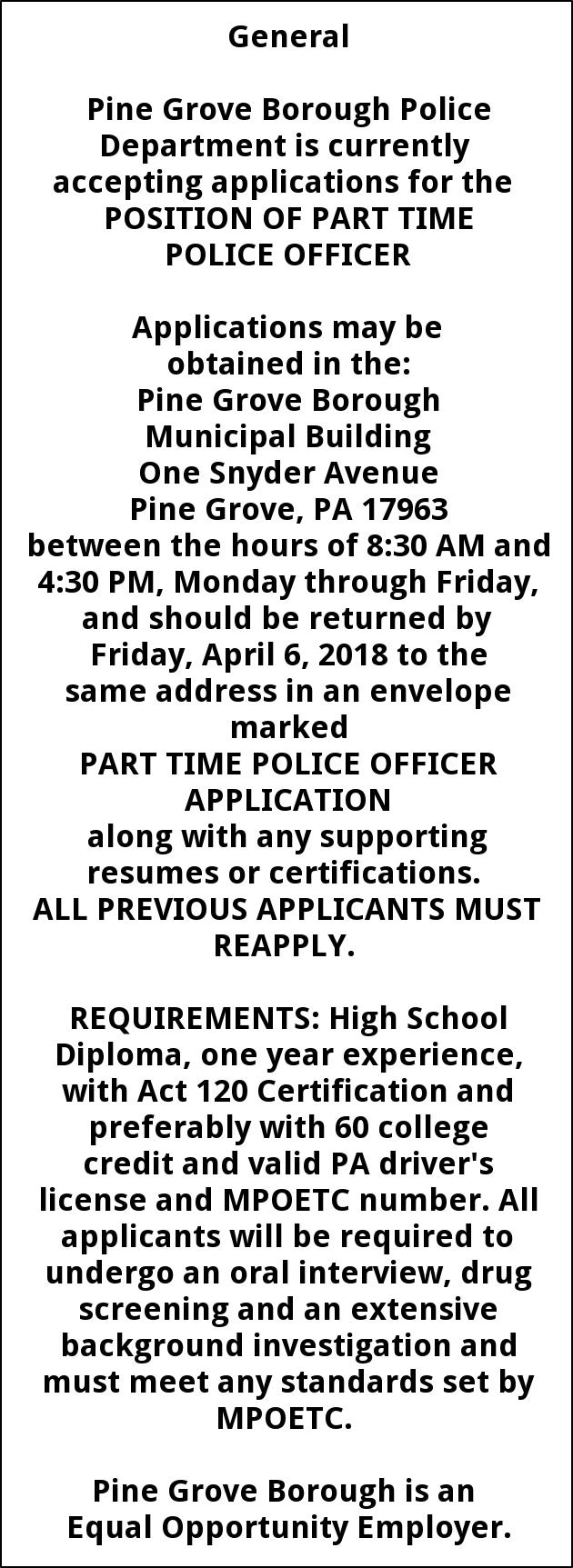 General

Pine Grove Borough Police Department is currently accepting applications for the POSITION OF PART TIME POLICE OFFICER

Applications may be obtained in the:
Pine Grove Borough
Municipal Building
One Snyder Avenue
Pine Grove, PA 17963
between the hours of 8:30 AM and 4:30 PM, Monday through Friday, and should be returned by Friday, April 6, 2018 to the same address in an envelope marked
PART TIME POLICE OFFICER APPLICATION
along with any supporting resumes or certifications.
ALL PREVIOUS APPLICANTS MUST REAPPLY.

REQUIREMENTS: High School Diploma, one year experience, with Act 120 Certification and preferably with 60 college credit and valid PA driver's license and MPOETC number. All applicants will be required to undergo an oral interview, drug screening and an extensive background investigation and must meet any standards set by MPOETC.

Pine Grove Borough is an Equal Opportunity Employer.